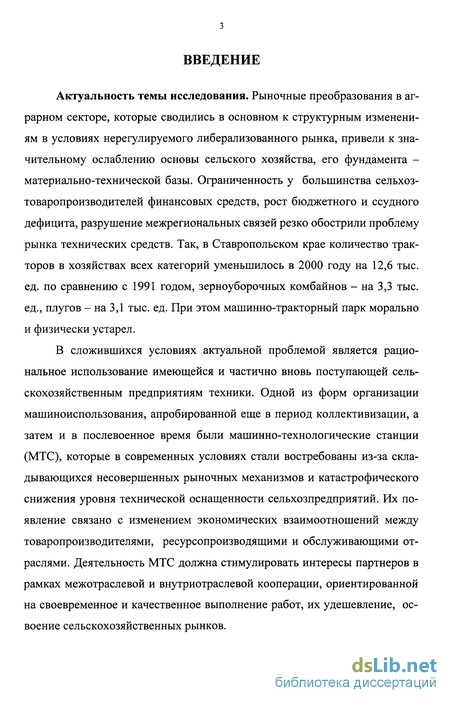 3

ВВЕДЕНИЕ

Актуальность темы исследования. Рыночные преобразования в аграрном секторе, которые сводились в основном к структурным изменениям в условиях нерегулируемого либерализованного рынка, привели к значительному ослаблению основы сельского хозяйства, его фундамента – материально-технической базы. Ограниченность у большинства сельхозтоваропроизводителей финансовых средств, рост бюджетного и ссудного дефицита, разрушение межрегиональных связей резко обострили проблему рынка технических средств. Так, в Ставропольском крае количество тракторов в хозяйствах всех категорий уменьшилось в 2000 году на 12,6 тыс. ед. по сравнению с 1991 годом, зерноуборочных комбайнов – на 3,3 тыс. ед., плугов – на 3,1 тыс. ед. При этом машинно-тракторный парк морально и физически устарел.

В сложившихся условиях актуальной проблемой является рациональное использование имеющейся и частично вновь поступающей сельскохозяйственным предприятиям техники. Одной из форм организации машиноиспользования, апробированной еще в период коллективизации, а затем и в послевоенное время были машинно-технологические станции (МТС), которые в современных условиях стали востребованы из-за складывающихся несовершенных рыночных механизмов и катастрофического снижения уровня технической оснащенности сельхозпредприятий. Их появление связано с изменением экономических взаимоотношений между товаропроизводителями, ресурсопроизводящими и обслуживающими отраслями. Деятельность МТС должна стимулировать интересы партнеров в рамках межотраслевой и внутриотраслевой кооперации, ориентированной на своевременное и качественное выполнение работ, их удешевление, освоение сельскохозяйственных рынков.

dsLib.net
библиотека диссертаций